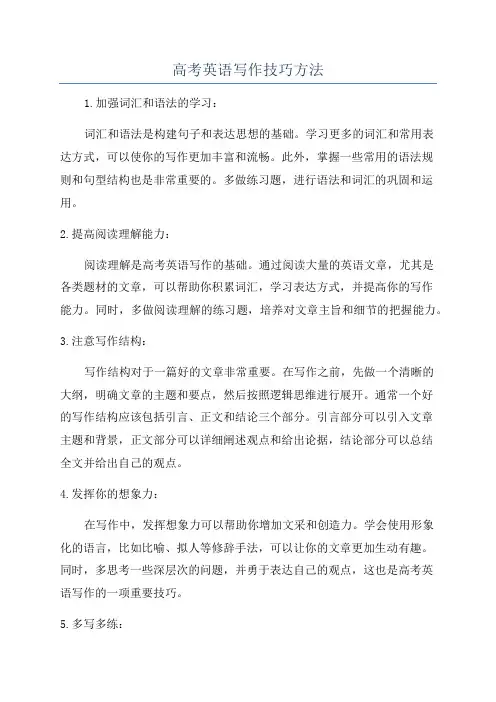 高考英语写作技巧方法

1.加强词汇和语法的学习：

词汇和语法是构建句子和表达思想的基础。学习更多的词汇和常用表达方式，可以使你的写作更加丰富和流畅。此外，掌握一些常用的语法规则和句型结构也是非常重要的。多做练习题，进行语法和词汇的巩固和运用。

2.提高阅读理解能力：

阅读理解是高考英语写作的基础。通过阅读大量的英语文章，尤其是各类题材的文章，可以帮助你积累词汇，学习表达方式，并提高你的写作能力。同时，多做阅读理解的练习题，培养对文章主旨和细节的把握能力。

3.注意写作结构：

写作结构对于一篇好的文章非常重要。在写作之前，先做一个清晰的大纲，明确文章的主题和要点，然后按照逻辑思维进行展开。通常一个好的写作结构应该包括引言、正文和结论三个部分。引言部分可以引入文章主题和背景，正文部分可以详细阐述观点和给出论据，结论部分可以总结全文并给出自己的观点。

4.发挥你的想象力：

在写作中，发挥想象力可以帮助你增加文采和创造力。学会使用形象化的语言，比如比喻、拟人等修辞手法，可以让你的文章更加生动有趣。同时，多思考一些深层次的问题，并勇于表达自己的观点，这也是高考英语写作的一项重要技巧。

5.多写多练：